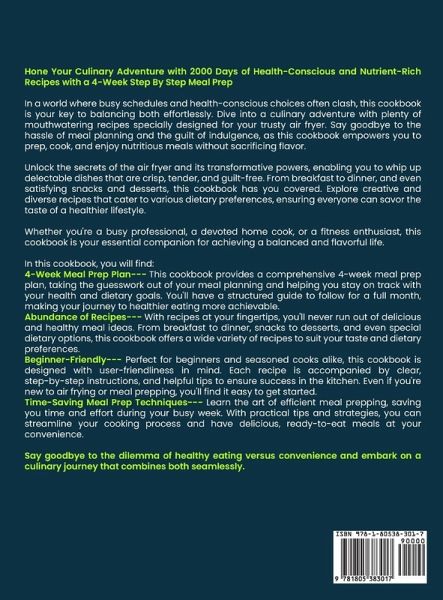 Hone Your Culinary Adventure with 2000 Days of Health-Conscious and Nutrient-Rich Recipes with a 4-Week Step By Step Meal Prep

In a world where busy schedules and health-conscious choices often clash, this cookbook is your key to balancing both effortlessly. Dive into a culinary adventure with plenty of mouthwatering recipes specially designed for your trusty air fryer. Say goodbye to the hassle of meal planning and the guilt of indulgence, as this cookbook empowers you to prep, cook, and enjoy nutritious meals without sacrificing flavor.

Unlock the secrets of the air fryer and its transformative powers, enabling you to whip up delectable dishes that are crisp, tender, and guilt-free. From breakfast to dinner, and even satisfying snacks and desserts, this cookbook has you covered. Explore creative and diverse recipes that cater to various dietary preferences, ensuring everyone can savor the taste of a healthier lifestyle.

Whether you're a busy professional, a devoted home cook, or a fitness enthusiast, this cookbook is your essential companion for achieving a balanced and flavorful life.

In this cookbook, you will find:
4-Week Meal Prep Plan--- This cookbook provides a comprehensive 4-week meal prep plan, taking the guesswork out of your meal planning and helping you stay on track with your health and dietary goals. You'll have a structured guide to follow for a full month, making your journey to healthier eating more achievable.
Abundance of Recipes--- With recipes at your fingertips, you'll never run out of delicious and healthy meal ideas. From breakfast to dinner, snacks to desserts, and even special dietary options, this cookbook offers a wide variety of recipes to suit your taste and dietary preferences.
Beginner-Friendly--- Perfect for beginners and seasoned cooks alike, this cookbook is designed with user-friendliness in mind. Each recipe is accompanied by clear, step-by-step instructions, and helpful tips to ensure success in the kitchen. Even if you're new to air frying or meal prepping, you'll find it easy to get started.
Time-Saving Meal Prep Techniques--- Learn the art of efficient meal prepping, saving you time and effort during your busy week. With practical tips and strategies, you can streamline your cooking process and have delicious, ready-to-eat meals at your convenience.

Say goodbye to the dilemma of healthy eating versus convenience and embark on a culinary journey that combines both seamlessly.

ISBN 978-1-80538-301-7
90000
9 781805 383017